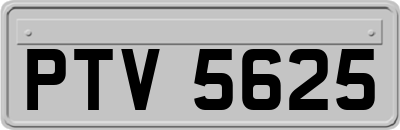 PTV 5625